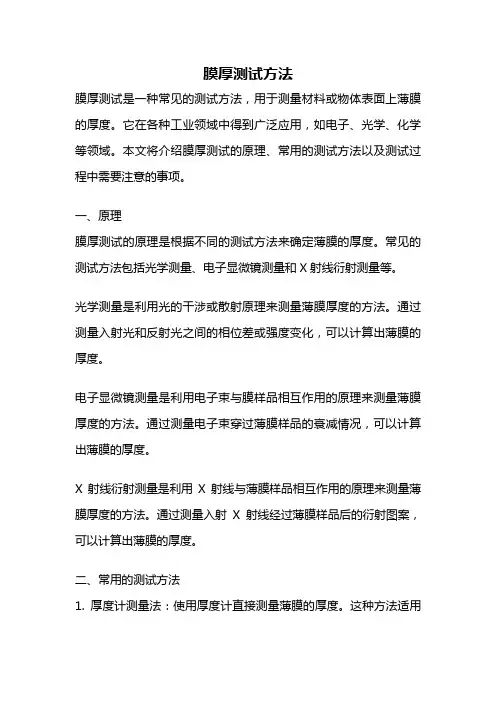 膜厚测试方法

膜厚测试是一种常见的测试方法，用于测量材料或物体表面上薄膜的厚度。它在各种工业领域中得到广泛应用，如电子、光学、化学等领域。本文将介绍膜厚测试的原理、常用的测试方法以及测试过程中需要注意的事项。

一、原理

膜厚测试的原理是根据不同的测试方法来确定薄膜的厚度。常见的测试方法包括光学测量、电子显微镜测量和 X 射线衍射测量等。

光学测量是利用光的干涉或散射原理来测量薄膜厚度的方法。通过测量入射光和反射光之间的相位差或强度变化，可以计算出薄膜的厚度。

电子显微镜测量是利用电子束与膜样品相互作用的原理来测量薄膜厚度的方法。通过测量电子束穿过薄膜样品的衰减情况，可以计算出薄膜的厚度。

X 射线衍射测量是利用 X 射线与薄膜样品相互作用的原理来测量薄膜厚度的方法。通过测量入射 X 射线经过薄膜样品后的衍射图案，可以计算出薄膜的厚度。

二、常用的测试方法

1. 厚度计测量法：使用厚度计直接测量薄膜的厚度。这种方法适用